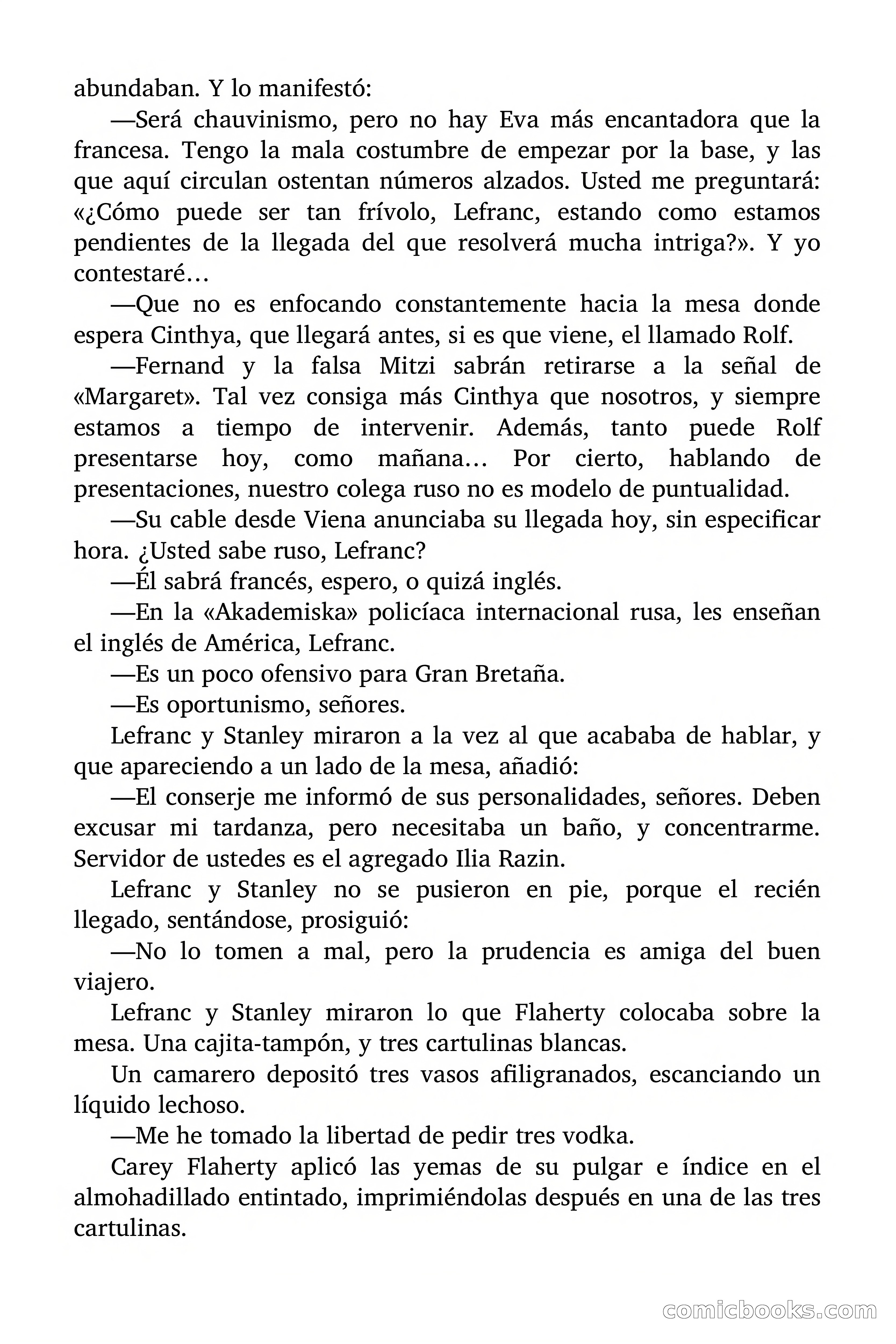 abundaban. Y lo manifestó:

—Será chauvinismo, pero no hay Eva más encantadora que la francesa. Tengo la mala costumbre de empezar por la base, y las que aquí circulan ostentan números alzados. Usted me preguntará: «¿Cómo puede ser tan frívolo, Lefranc, estando como estamos pendientes de la llegada del que resolverá mucha intriga?». Y yo contestaré…

—Que no es enfocando constantemente hacia la mesa donde espera Cinthya, que llegará antes, si es que viene, el llamado Rolf.

—Fernand y la falsa Mitzi sabrán retirarse a la señal de «Margaret». Tal vez consiga más Cinthya que nosotros, y siempre estamos a tiempo de intervenir. Además, tanto puede Rolf presentarse hoy, como mañana… Por cierto, hablando de presentaciones, nuestro colega ruso no es modelo de puntualidad.

—Su cable desde Viena anunciaba su llegada hoy, sin especificar hora. ¿Usted sabe ruso, Lefranc?

—Él sabrá francés, espero, o quizá inglés.

—En la «Akademiska» policíaca internacional rusa, les enseñan el inglés de América, Lefranc.

—Es un poco ofensivo para Gran Bretaña.

—Es oportunismo, señores.

Lefranc y Stanley miraron a la vez al que acababa de hablar, y que apareciendo a un lado de la mesa, añadió:

—El conserje me informó de sus personalidades, señores. Deben excusar mi tardanza, pero necesitaba un baño, y concentrarme. Servidor de ustedes es el agregado Ilia Razin.

Lefranc y Stanley no se pusieron en pie, porque el recién llegado, sentándose, prosiguió:

—No lo tomen a mal, pero la prudencia es amiga del buen viajero.

Lefranc y Stanley miraron lo que Flaherty colocaba sobre la mesa. Una cajita-tampón, y tres cartulinas blancas.

Un camarero depositó tres vasos afiligranados, escanciando un líquido lechoso.

—Me he tomado la libertad de pedir tres vodka.

Carey Flaherty aplicó las yemas de su pulgar e índice en el almohadillado entintado, imprimiéndolas después en una de las tres cartulinas.

comicbooks.com